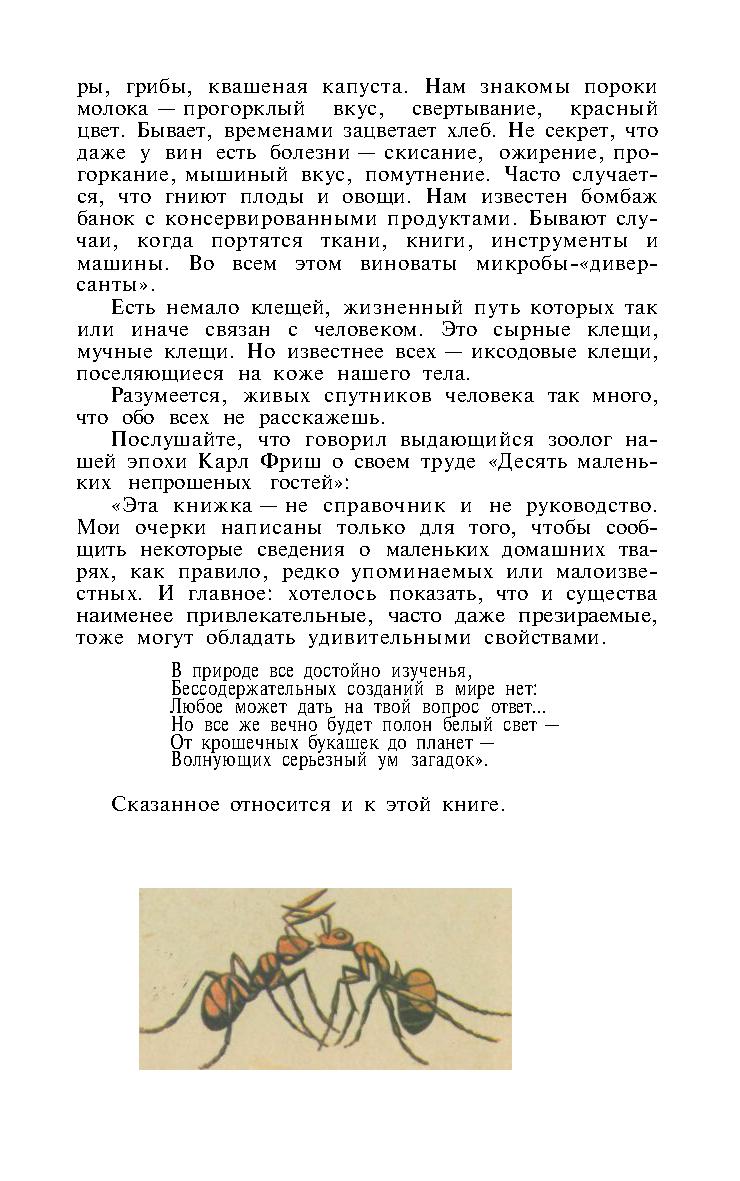 ры, грибы, квашеная капуста. Нам знакомы пороки молока — прогорклый вкус, свертывание, красный цвет. Бывает, временами зацветает хлеб. Не секрет, что даже у вин есть болезни — скисание, ожирение, прогоркание, мышиный вкус, помутнение. Часто случается, что гниют плоды и овощи. Нам известен бомбаж банок с консервированными продуктами. Бывают случаи, когда портятся ткани, книги, инструменты и машины. Во всем этом виноваты микробы-«диверсанты».

Есть немало клещей, жизненный путь которых так или иначе связан с человеком. Это сырные клещи, мучные клещи. Но известнее всех — иксодовые клещи, поселяющиеся на коже нашего тела.

Разумеется, живых спутников человека так много, что обо всех не расскажешь.

Послушайте, что говорил выдающийся зоолог нашей эпохи Карл Фриш о своем труде «Десять маленьких непрошеных гостей»:

«Эта книжка — не справочник и не руководство. Мои очерки написаны только для того, чтобы сообщить некоторые сведения о маленьких домашних тварях, как правило, редко упоминаемых или малоизвестных. И главное: хотелось показать, что и существа наименее привлекательные, часто даже презираемые, тоже могут обладать удивительными свойствами.

В природе все достойно изученья,
Бессодержательных созданий в мире нет:
Любое может дать на твой вопрос ответ...
Но все же вечно будет полон белый свет —
От крошечных букашек до планет —
Волнующих серьезный ум загадок».

Сказанное относится и к этой книге.